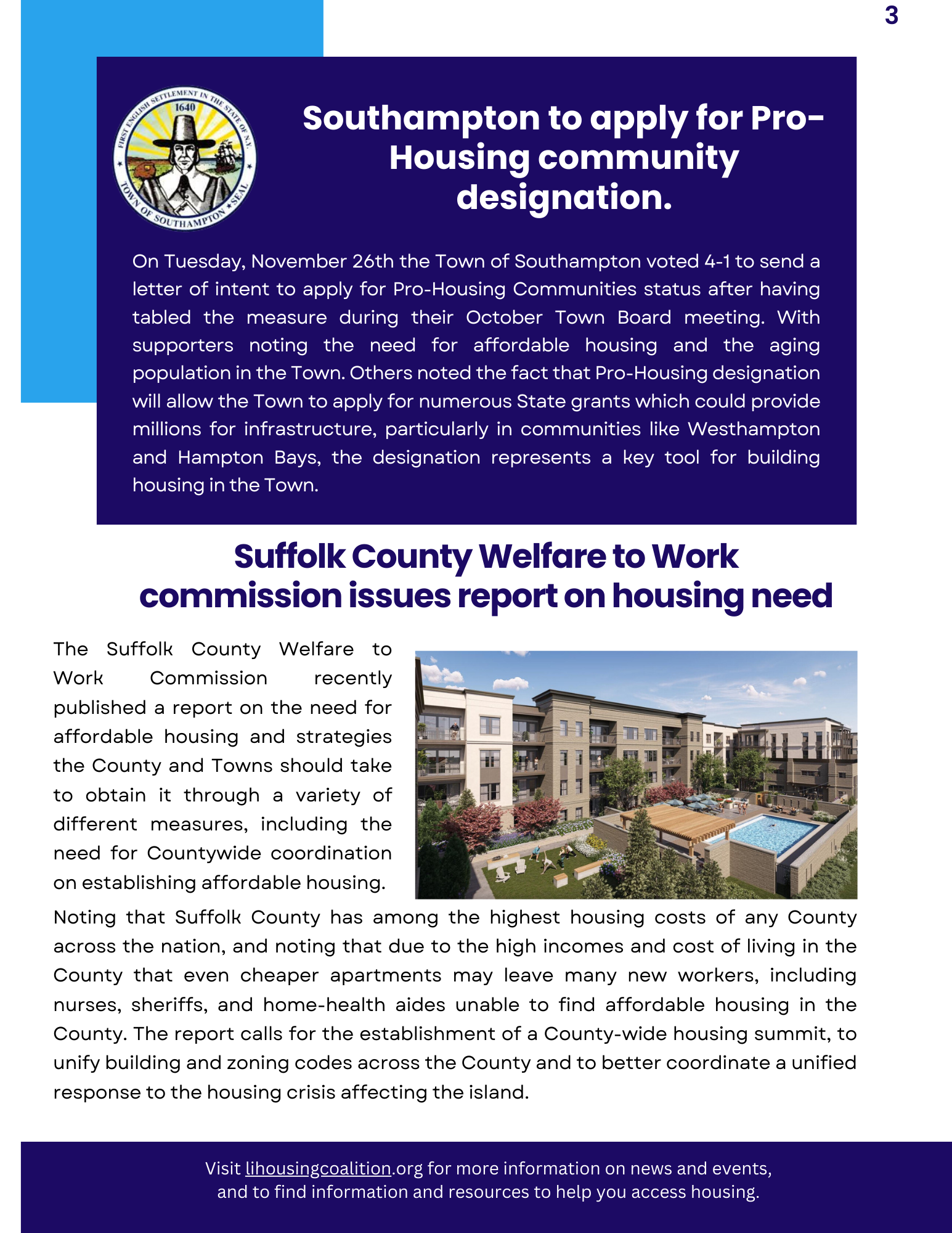 3

FIRST ENGLISH SETTLEMENT IN THE STATE OF N.Y. 1640 TOWN OF SOUTHAMPTON SEAL

Southampton to apply for Pro-Housing community designation.

On Tuesday, November 26th the Town of Southampton voted 4-1 to send a letter of intent to apply for Pro-Housing Communities status after having tabled the measure during their October Town Board meeting. With supporters noting the need for affordable housing and the aging population in the Town. Others noted the fact that Pro-Housing designation will allow the Town to apply for numerous State grants which could provide millions for infrastructure, particularly in communities like Westhampton and Hampton Bays, the designation represents a key tool for building housing in the Town.

Suffolk County Welfare to Work commission issues report on housing need

The Suffolk County Welfare to Work Commission recently published a report on the need for affordable housing and strategies the County and Towns should take to obtain it through a variety of different measures, including the need for Countywide coordination on establishing affordable housing.

Noting that Suffolk County has among the highest housing costs of any County across the nation, and noting that due to the high incomes and cost of living in the County that even cheaper apartments may leave many new workers, including nurses, sheriffs, and home-health aides unable to find affordable housing in the County. The report calls for the establishment of a County-wide housing summit, to unify building and zoning codes across the County and to better coordinate a unified response to the housing crisis affecting the island.

Visit lihousingcoalition.org for more information on news and events, and to find information and resources to help you access housing.